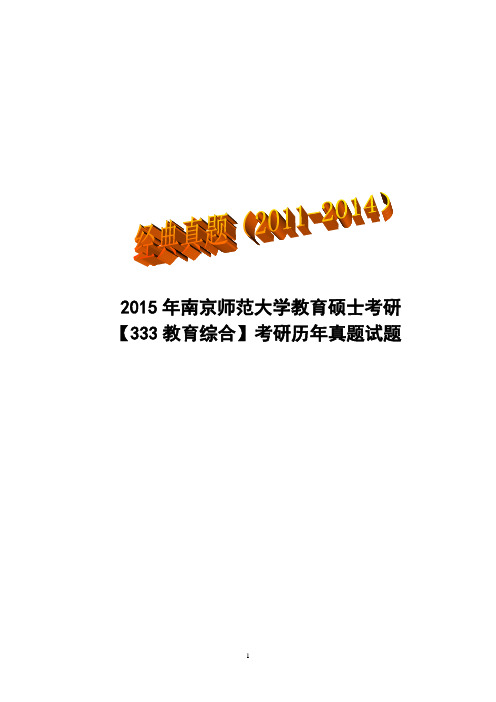 经典真题（2011-2014）

2015 年南京师范大学教育硕士考研
【333 教育综合】考研历年真题试题

1